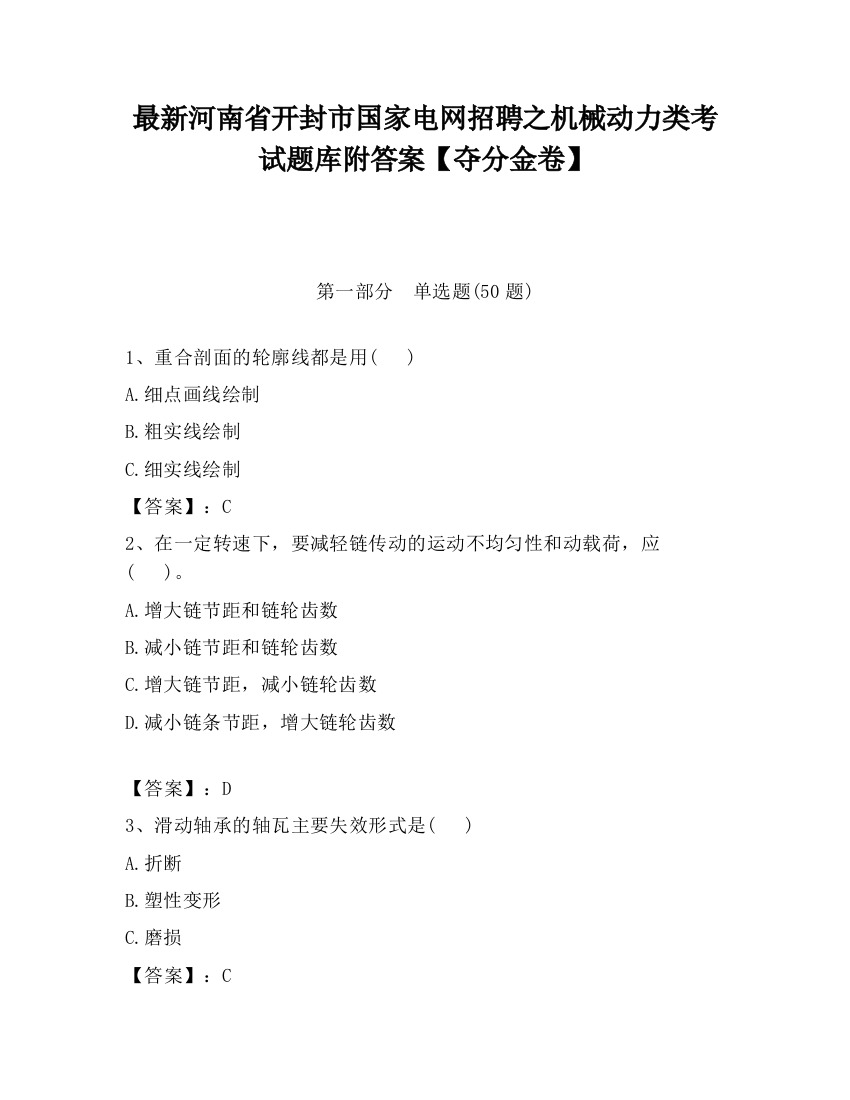 最新河南省开封市国家电网招聘之机械动力类考试题库附答案【夺分金卷】

第一部分　单选题(50 题)

1、重合剖面的轮廓线都是用(　　)

A.细点画线绘制

B.粗实线绘制

C.细实线绘制

【答案】：C

2、在一定转速下，要减轻链传动的运动不均匀性和动载荷，应(　　)。

A.增大链节距和链轮齿数

B.减小链节距和链轮齿数

C.增大链节距，减小链轮齿数

D.减小链条节距，增大链轮齿数

【答案】：D

3、滑动轴承的轴瓦主要失效形式是(　　)

A.折断

B.塑性变形

C.磨损

【答案】：C